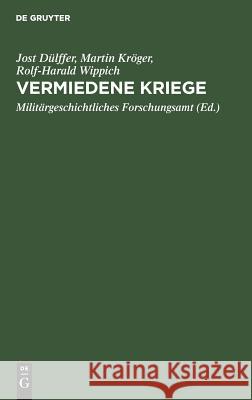 DE GRUYTER

Jost Dülffer, Martin Kröger, Rolf-Harald Wippich

VERMIEDENE KRIEGE

Militärgeschichtliches Forschungsamt (Ed.)

DE G

Kraina Książek